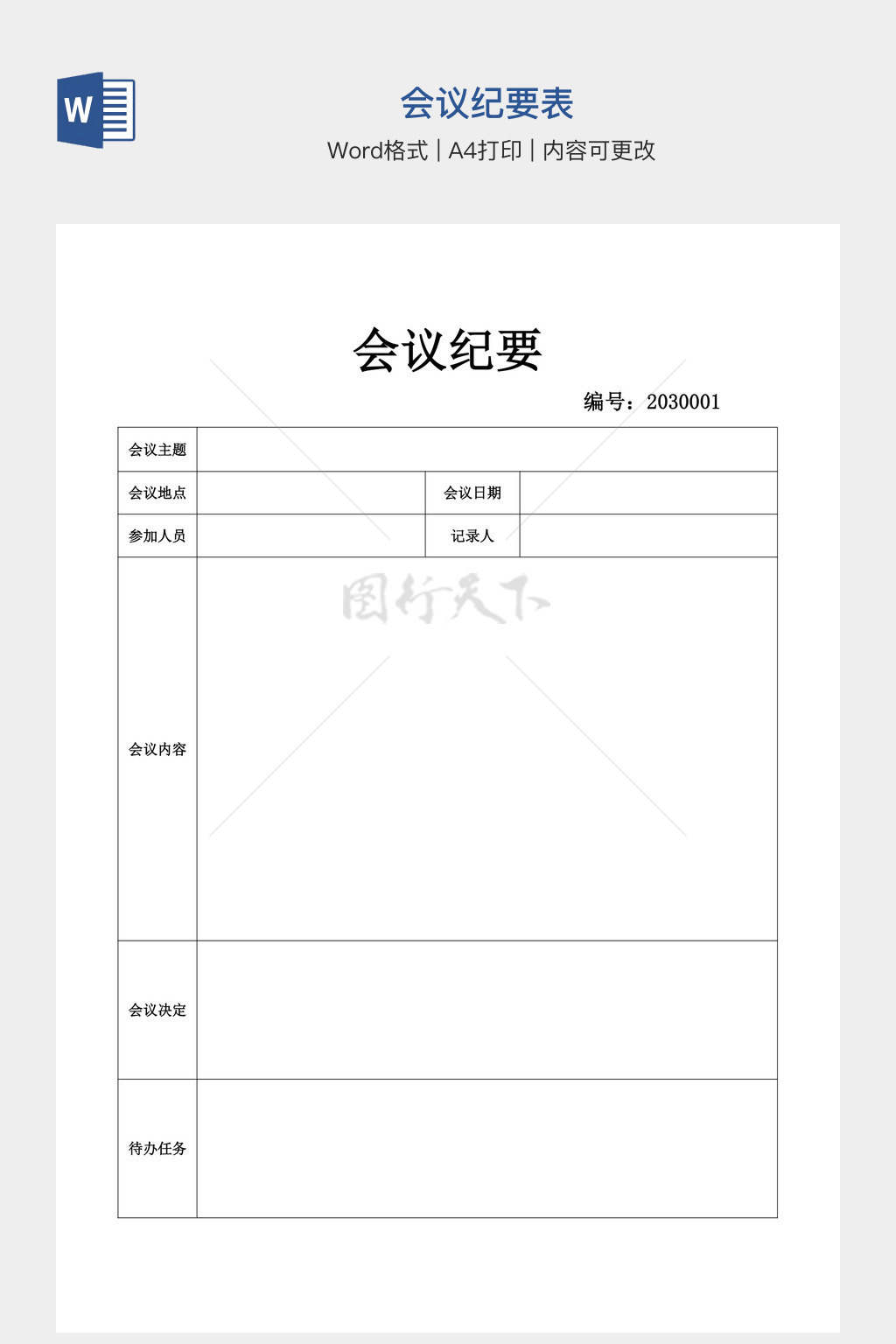 W

会议纪要表

Word格式 | A4打印 | 内容可更改

会议纪要

编号：2030001

| 会议主题 | | | |
|---|---|---|---|
| 会议地点 | | 会议日期 | |
| 参加人员 | | 记录人 | |
| 会议内容 | | | |
| 会议决定 | | | |
| 待办任务 | | | |

图行天下